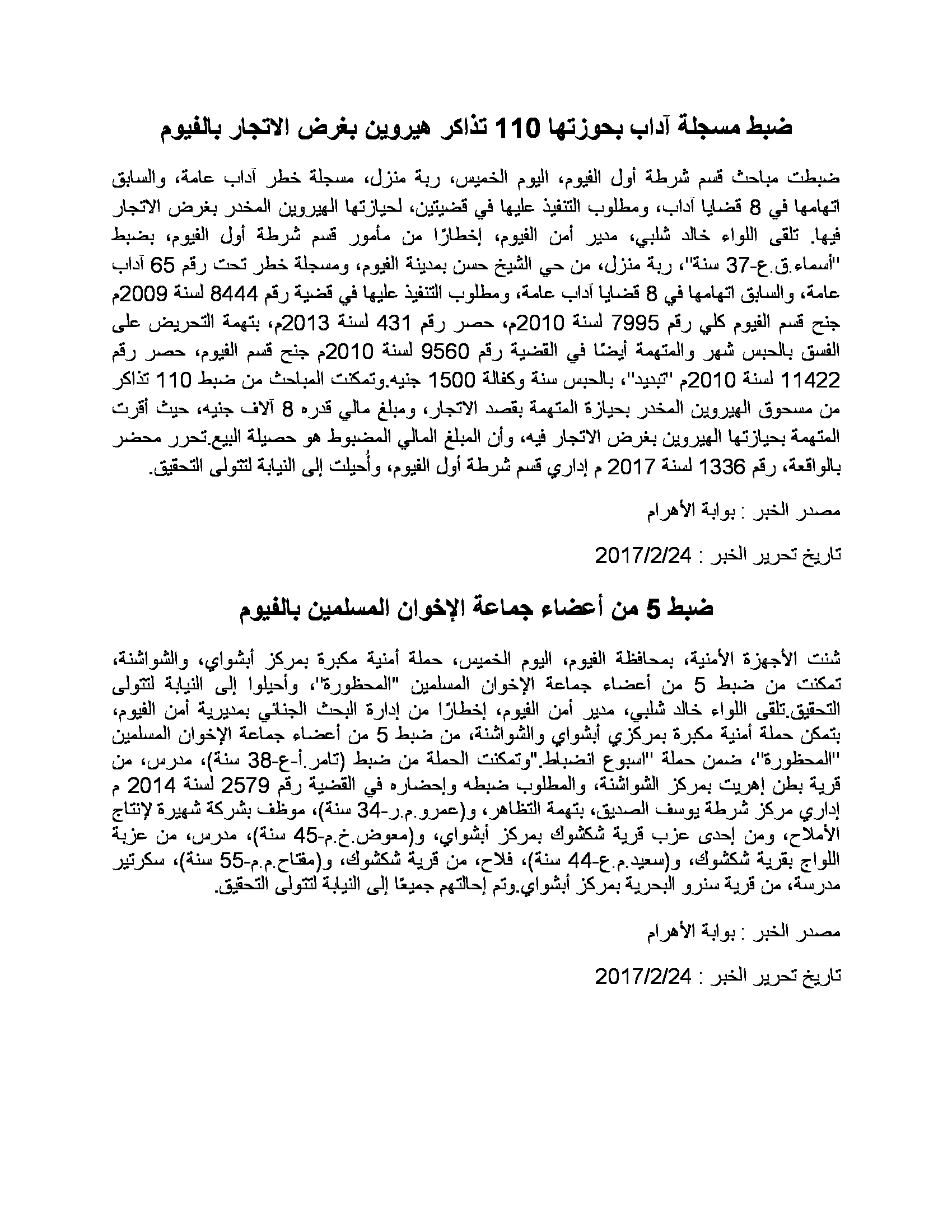 ضبط مسجلة آداب بحوزتها 110 تذاكر هيروين بغرض الاتجار بالفيوم

ضبطت مباحث قسم شرطة أول الفيوم، اليوم الخميس، ربة منزل، مسجلة خطر آداب عامة، والسابق اتهامها في 8 قضايا آداب، ومطلوب التنفيذ عليها في قضيتين، لحيازتها الهيروين المخدر بغرض الاتجار فيها. تلقى اللواء خالد شلبي، مدير أمن الفيوم، إخطارًا من مأمور قسم شرطة أول الفيوم، بضبط "أسماء.ق.ع-37 سنة"، ربة منزل، من حي الشيخ حسن بمدينة الفيوم، ومسجلة خطر تحت رقم 65 آداب عامة، والسابق اتهامها في 8 قضايا آداب عامة، ومطلوب التنفيذ عليها في قضية رقم 8444 لسنة 2009م جنح قسم الفيوم كلي رقم 7995 لسنة 2010م، حصر رقم 431 لسنة 2013م، بتهمة التحريض على الفسق بالحبس شهر والمتهمة أيضًا في القضية رقم 9560 لسنة 2010م جنح قسم الفيوم، حصر رقم 11422 لسنة 2010م "تبديد"، بالحبس سنة وكفالة 1500 جنيه.وتمكنت المباحث من ضبط 110 تذاكر من مسحوق الهيروين المخدر بحيازة المتهمة بقصد الاتجار، ومبلغ مالي قدره 8 آلاف جنيه، حيث أقرت المتهمة بحيازتها الهيروين بغرض الاتجار فيه، وأن المبلغ المالي المضبوط هو حصيلة البيع.تحرر محضر بالواقعة، رقم 1336 لسنة 2017 م إداري قسم شرطة أول الفيوم، وأُحيلت إلى النيابة لتتولى التحقيق.

مصدر الخبر : بوابة الأهرام

تاريخ تحرير الخبر : 2017/2/24

ضبط 5 من أعضاء جماعة الإخوان المسلمين بالفيوم

شنت الأجهزة الأمنية، بمحافظة الفيوم، اليوم الخميس، حملة أمنية مكبرة بمركز أبشواي، والشواشنة، تمكنت من ضبط 5 من أعضاء جماعة الإخوان المسلمين "المحظورة"، وأحيلوا إلى النيابة لتتولى التحقيق.تلقى اللواء خالد شلبي، مدير أمن الفيوم، إخطارًا من إدارة البحث الجنائي بمديرية أمن الفيوم، بتمكن حملة أمنية مكبرة بمركزي أبشواي والشواشنة، من ضبط 5 من أعضاء جماعة الإخوان المسلمين "المحظورة"، ضمن حملة "اسبوع انضباط."وتمكنت الحملة من ضبط (تامر.أ-ع-38 سنة)، مدرس، من قرية بطن إهريت بمركز الشواشنة، والمطلوب ضبطه وإحضاره في القضية رقم 2579 لسنة 2014 م إداري مركز شرطة يوسف الصديق، بتهمة التظاهر، و(عمرو.م.ر-34 سنة)، موظف بشركة شهيرة لإنتاج الأملاح، ومن إحدى عزب قرية شكشوك بمركز أبشواي، و(معوض.خ.م-45 سنة)، مدرس، من عزبة اللواج بقرية شكشوك، و(سعيد.م.ع-44 سنة)، فلاح، من قرية شكشوك، و(مفتاح.م.م-55 سنة)، سكرتير مدرسة، من قرية سنرو البحرية بمركز أبشواي.وتم إحالتهم جميعًا إلى النيابة لتتولى التحقيق.

مصدر الخبر : بوابة الأهرام

تاريخ تحرير الخبر : 2017/2/24